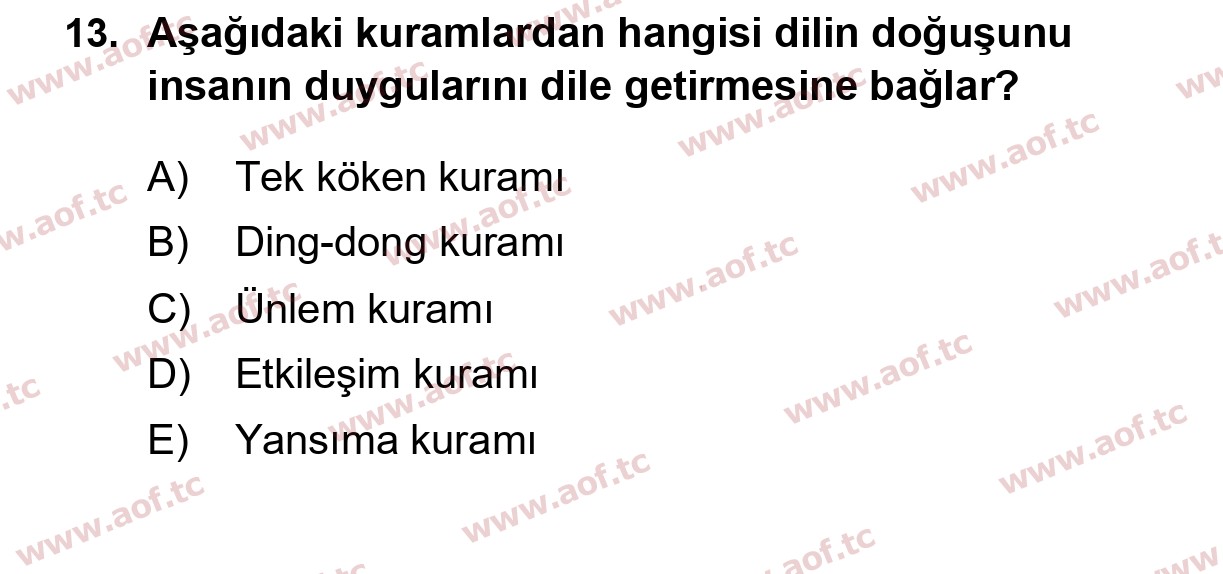 13. Aşağıdaki kuramlardan hangisi dilin doğuşunu insanın duygularını dile getirmesine bağlar?

A) Tek köken kuramı
B) Ding-dong kuramı
C) Ünlem kuramı
D) Etkileşim kuramı
E) Yansıma kuramı

www.aof.tc